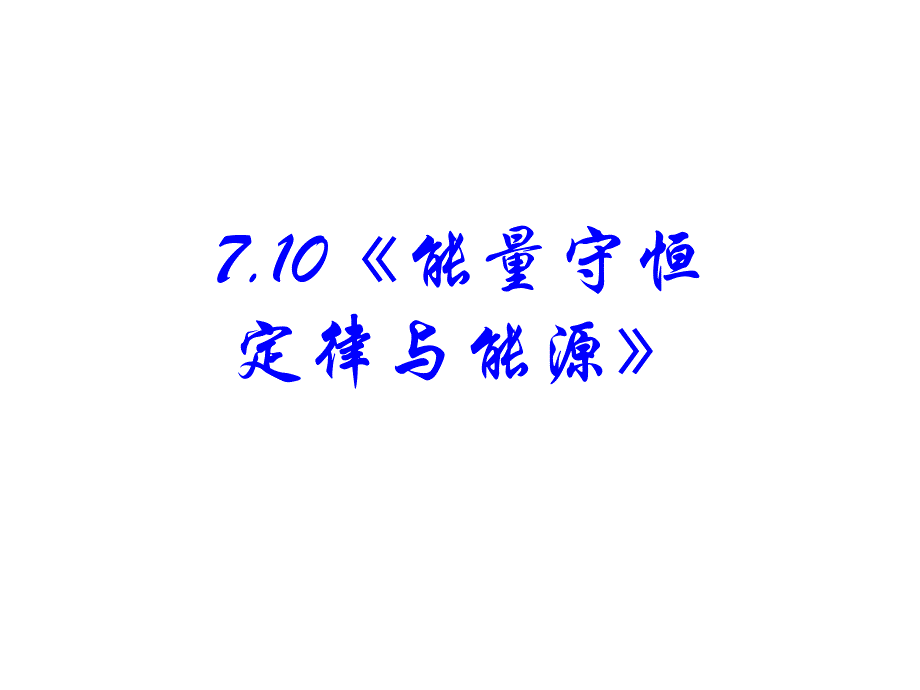 7.10《能量守恒定律与能源》